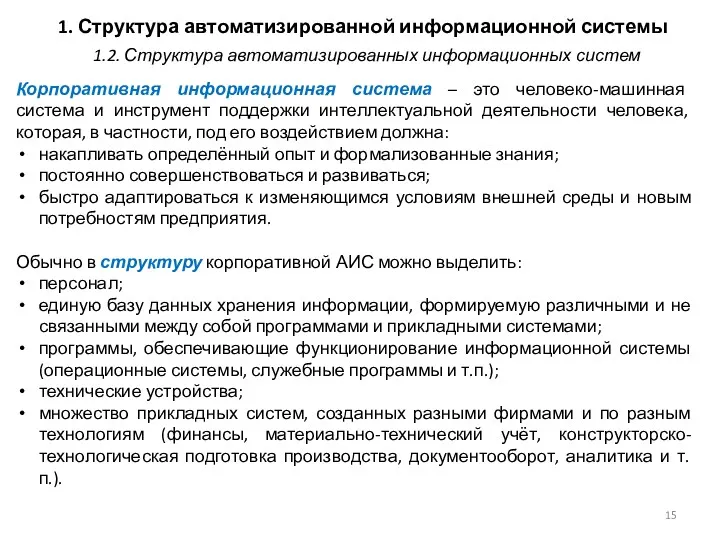 1. Структура автоматизированной информационной системы

1.2. Структура автоматизированных информационных систем

Корпоративная информационная система – это человеко-машинная система и инструмент поддержки интеллектуальной деятельности человека, которая, в частности, под его воздействием должна:
• накапливать определённый опыт и формализованные знания;
• постоянно совершенствоваться и развиваться;
• быстро адаптироваться к изменяющимся условиям внешней среды и новым потребностям предприятия.

Обычно в структуру корпоративной АИС можно выделить:
• персонал;
• единую базу данных хранения информации, формируемую различными и не связанными между собой программами и прикладными системами;
• программы, обеспечивающие функционирование информационной системы (операционные системы, служебные программы и т.п.);
• технические устройства;
• множество прикладных систем, созданных разными фирмами и по разным технологиям (финансы, материально-технический учёт, конструкторско-технологическая подготовка производства, документооборот, аналитика и т. п.).

15